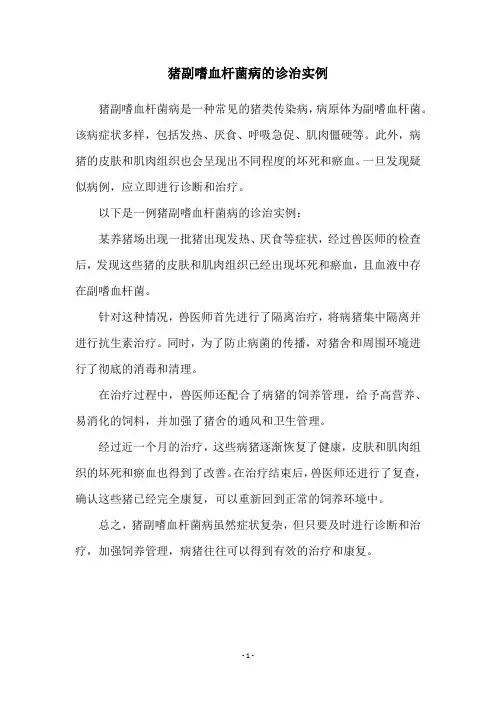 猪副嗜血杆菌病的诊治实例

猪副嗜血杆菌病是一种常见的猪类传染病，病原体为副嗜血杆菌。该病症状多样，包括发热、厌食、呼吸急促、肌肉僵硬等。此外，病猪的皮肤和肌肉组织也会呈现出不同程度的坏死和瘀血。一旦发现疑似病例，应立即进行诊断和治疗。

以下是一例猪副嗜血杆菌病的诊治实例：

某养猪场出现一批猪出现发热、厌食等症状，经过兽医师的检查后，发现这些猪的皮肤和肌肉组织已经出现坏死和瘀血，且血液中存在副嗜血杆菌。

针对这种情况，兽医师首先进行了隔离治疗，将病猪集中隔离并进行抗生素治疗。同时，为了防止病菌的传播，对猪舍和周围环境进行了彻底的消毒和清理。

在治疗过程中，兽医师还配合了病猪的饲养管理，给予高营养、易消化的饲料，并加强了猪舍的通风和卫生管理。

经过近一个月的治疗，这些病猪逐渐恢复了健康，皮肤和肌肉组织的坏死和瘀血也得到了改善。在治疗结束后，兽医师还进行了复查，确认这些猪已经完全康复，可以重新回到正常的饲养环境中。

总之，猪副嗜血杆菌病虽然症状复杂，但只要及时进行诊断和治疗，加强饲养管理，病猪往往可以得到有效的治疗和康复。

- 1 -